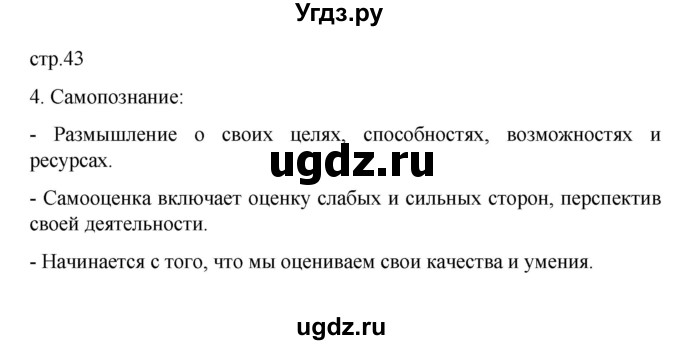 Угдз.ру

стр.43

4. Самопознание:

- Размышление о своих целях, способностях, возможностях и ресурсах.

ugdz.ru

- Самооценка включает оценку слабых и сильных сторон, перспектив своей деятельности.

- Начинается с того, что мы оцениваем свои качества и умения.

ugdz.ru